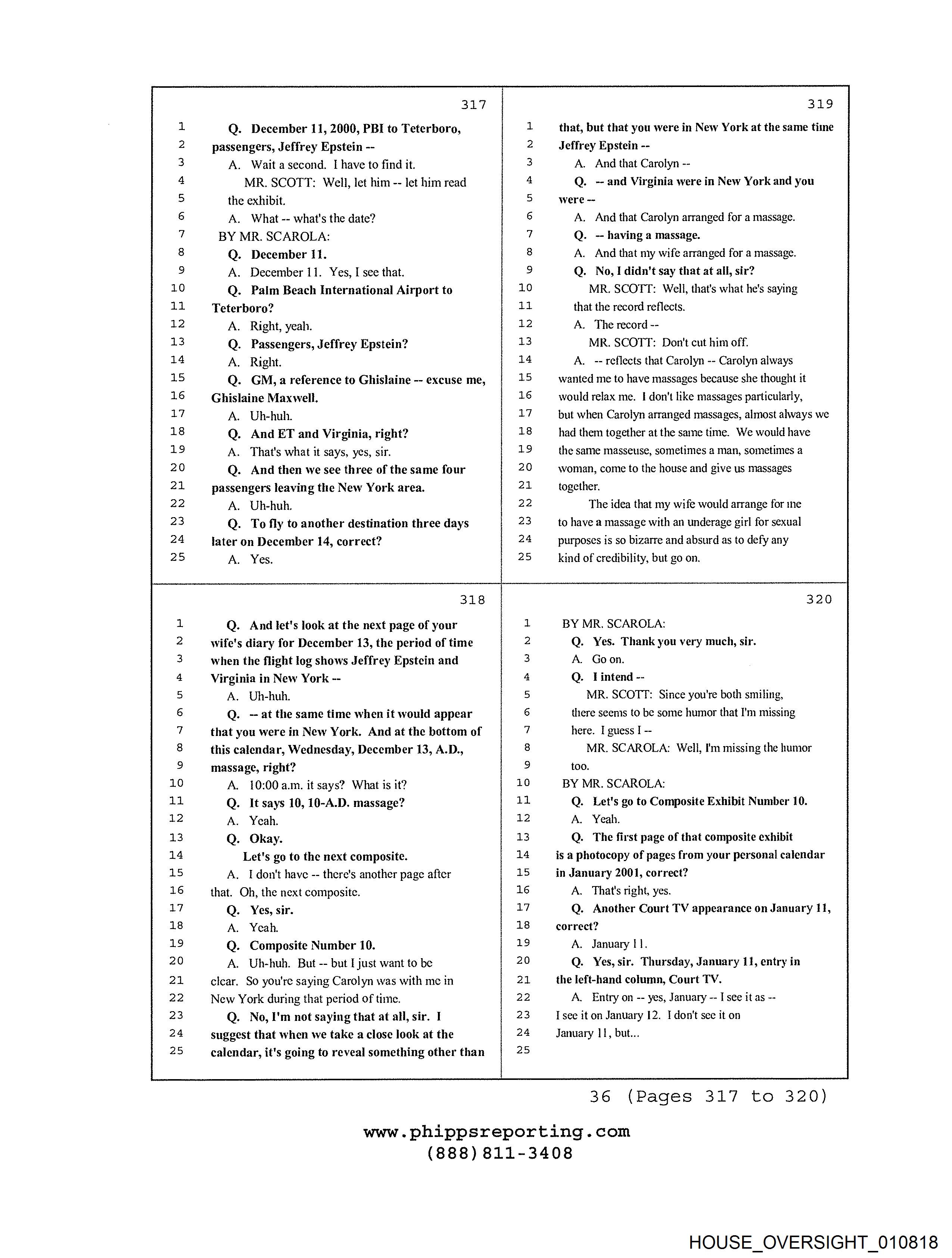 317

1 Q. December 11, 2000, PBI to Teterboro,
2 passengers, Jeffrey Epstein --
3 A. Wait a second. I have to find it.
4 MR. SCOTT: Well, let him -- let him read
5 the exhibit.
6 A. What -- what's the date?
7 BY MR. SCAROLA:
8 Q. December 11.
9 A. December 11. Yes, I see that.
10 Q. Palm Beach International Airport to
11 Teterboro?
12 A. Right, yeah.
13 Q. Passengers, Jeffrey Epstein?
14 A. Right.
15 Q. GM, a reference to Ghislaine -- excuse me,
16 Ghislaine Maxwell.
17 A. Uh-huh.
18 Q. And ET and Virginia, right?
19 A. That's what it says, yes, sir.
20 Q. And then we see three of the same four
21 passengers leaving the New York area.
22 A. Uh-huh.
23 Q. To fly to another destination three days
24 later on December 14, correct?
25 A. Yes.

318

1 Q. And let's look at the next page of your
2 wife's diary for December 13, the period of time
3 when the flight log shows Jeffrey Epstein and
4 Virginia in New York --
5 A. Uh-huh.
6 Q. -- at the same time when it would appear
7 that you were in New York. And at the bottom of
8 this calendar, Wednesday, December 13, A.D.,
9 massage, right?
10 A. 10:00 a.m. it says? What is it?
11 Q. It says 10, 10-A.D. massage?
12 A. Yeah.
13 Q. Okay.
14 Let's go to the next composite.
15 A. I don't have -- there's another page after
16 that. Oh, the next composite.
17 Q. Yes, sir.
18 A. Yeah.
19 Q. Composite Number 10.
20 A. Uh-huh. But -- but I just want to be
21 clear. So you're saying Carolyn was with me in
22 New York during that period of time.
23 Q. No, I'm not saying that at all, sir. I
24 suggest that when we take a close look at the
25 calendar, it's going to reveal something other than

319

1 that, but that you were in New York at the same time
2 Jeffrey Epstein --
3 A. And that Carolyn --
4 Q. -- and Virginia were in New York and you
5 were --
6 A. And that Carolyn arranged for a massage.
7 Q. -- having a massage.
8 A. And that my wife arranged for a massage.
9 Q. No, I didn't say that at all, sir?
10 MR. SCOTT: Well, that's what he's saying
11 that the record reflects.
12 A. The record --
13 MR. SCOTT: Don't cut him off.
14 A. -- reflects that Carolyn -- Carolyn always
15 wanted me to have massages because she thought it
16 would relax me. I don't like massages particularly,
17 but when Carolyn arranged massages, almost always we
18 had them together at the same time. We would have
19 the same masseuse, sometimes a man, sometimes a
20 woman, come to the house and give us massages
21 together.
22 The idea that my wife would arrange for me
23 to have a massage with an underage girl for sexual
24 purposes is so bizarre and absurd as to defy any
25 kind of credibility, but go on.

320

1 BY MR. SCAROLA:
2 Q. Yes. Thank you very much, sir.
3 A. Go on.
4 Q. I intend --
5 MR. SCOTT: Since you're both smiling,
6 there seems to be some humor that I'm missing
7 here. I guess I --
8 MR. SCAROLA: Well, I'm missing the humor
9 too.
10 BY MR. SCAROLA:
11 Q. Let's go to Composite Exhibit Number 10.
12 A. Yeah.
13 Q. The first page of that composite exhibit
14 is a photocopy of pages from your personal calendar
15 in January 2001, correct?
16 A. That's right, yes.
17 Q. Another Court TV appearance on January 11,
18 correct?
19 A. January 11.
20 Q. Yes, sir. Thursday, January 11, entry in
21 the left-hand column, Court TV.
22 A. Entry on -- yes, January -- I see it as --
23 I see it on January 12. I don't see it on
24 January 11, but...
25

36 (Pages 317 to 320)

www.phippsreporting.com
(888)811-3408

HOUSE_OVERSIGHT_010818